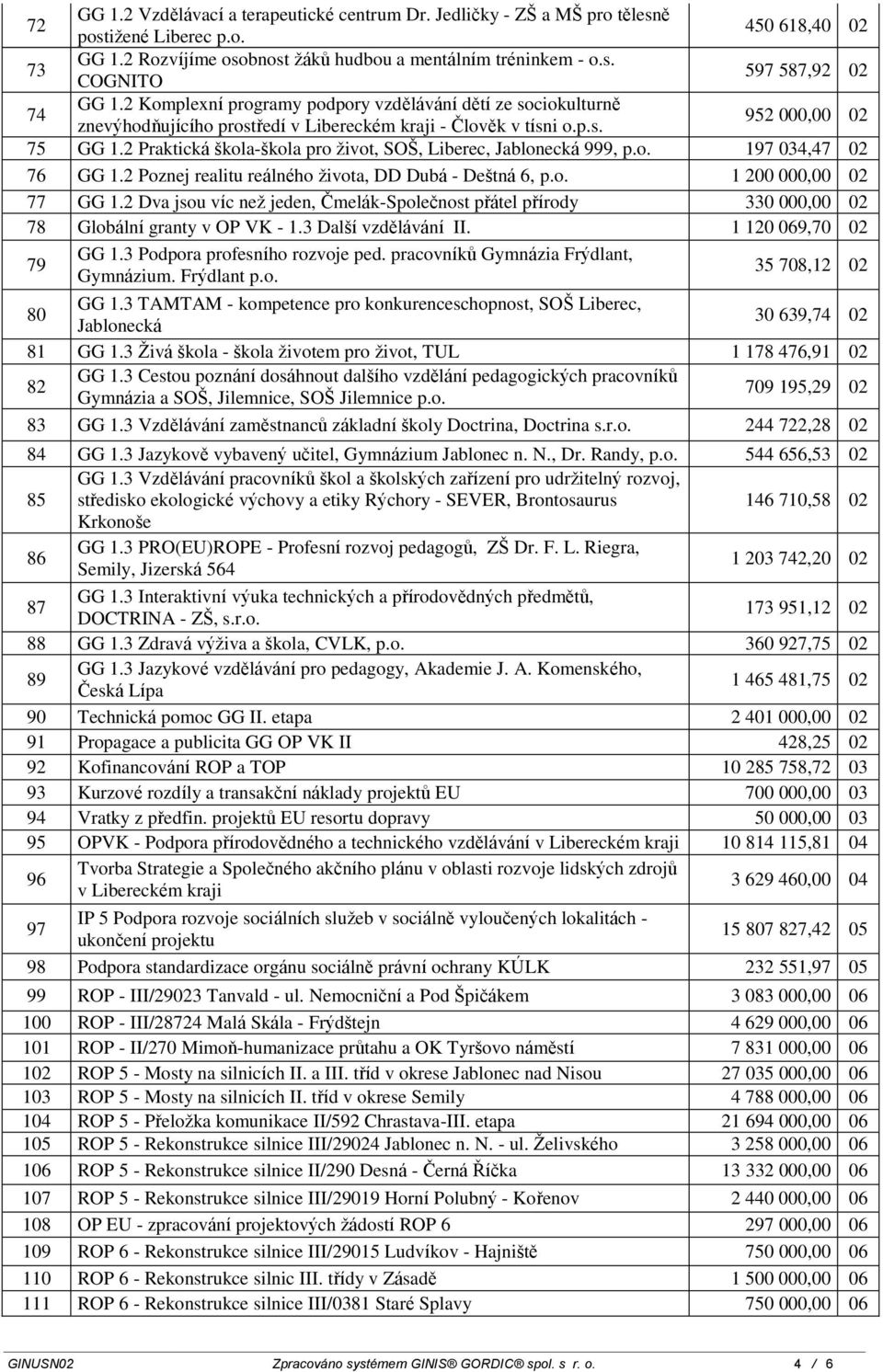 | 72 | GG 1.2 Vzdělávací a terapeutické centrum Dr. Jedličky - ZŠ a MŠ pro tělesně postižené Liberec p.o. | 450 618,40 | 02 |
|---|---|---|---|
| 73 | GG 1.2 Rozvíjíme osobnost žáků hudbou a mentálním tréninkem - o.s. COGNITO | 597 587,92 | 02 |
| 74 | GG 1.2 Komplexní programy podpory vzdělávání dětí ze sociokulturně znevýhodňujícího prostředí v Libereckém kraji - Člověk v tísni o.p.s. | 952 000,00 | 02 |
| 75 | GG 1.2 Praktická škola-škola pro život, SOŠ, Liberec, Jablonecká 999, p.o. | 197 034,47 | 02 |
| 76 | GG 1.2 Poznej realitu reálného života, DD Dubá - Deštná 6, p.o. | 1 200 000,00 | 02 |
| 77 | GG 1.2 Dva jsou víc než jeden, Čmelák-Společnost přátel přírody | 330 000,00 | 02 |
| 78 | Globální granty v OP VK - 1.3 Další vzdělávání II. | 1 120 069,70 | 02 |
| 79 | GG 1.3 Podpora profesního rozvoje ped. pracovníků Gymnázia Frýdlant, Gymnázium. Frýdlant p.o. | 35 708,12 | 02 |
| 80 | GG 1.3 TAMTAM - kompetence pro konkurenceschopnost, SOŠ Liberec, Jablonecká | 30 639,74 | 02 |
| 81 | GG 1.3 Živá škola - škola životem pro život, TUL | 1 178 476,91 | 02 |
| 82 | GG 1.3 Cestou poznání dosáhnout dalšího vzdělání pedagogických pracovníků Gymnázia a SOŠ, Jilemnice, SOŠ Jilemnice p.o. | 709 195,29 | 02 |
| 83 | GG 1.3 Vzdělávání zaměstnanců základní školy Doctrina, Doctrina s.r.o. | 244 722,28 | 02 |
| 84 | GG 1.3 Jazykově vybavený učitel, Gymnázium Jablonec n. N., Dr. Randy, p.o. | 544 656,53 | 02 |
| 85 | GG 1.3 Vzdělávání pracovníků škol a školských zařízení pro udržitelný rozvoj, středisko ekologické výchovy a etiky Rýchory - SEVER, Brontosaurus Krkonoše | 146 710,58 | 02 |
| 86 | GG 1.3 PRO(EU)ROPE - Profesní rozvoj pedagogů, ZŠ Dr. F. L. Riegra, Semily, Jizerská 564 | 1 203 742,20 | 02 |
| 87 | GG 1.3 Interaktivní výuka technických a přírodovědných předmětů, DOCTRINA - ZŠ, s.r.o. | 173 951,12 | 02 |
| 88 | GG 1.3 Zdravá výživa a škola, CVLK, p.o. | 360 927,75 | 02 |
| 89 | GG 1.3 Jazykové vzdělávání pro pedagogy, Akademie J. A. Komenského, Česká Lípa | 1 465 481,75 | 02 |
| 90 | Technická pomoc GG II. etapa | 2 401 000,00 | 02 |
| 91 | Propagace a publicita GG OP VK II | 428,25 | 02 |
| 92 | Kofinancování ROP a TOP | 10 285 758,72 | 03 |
| 93 | Kurzové rozdíly a transakční náklady projektů EU | 700 000,00 | 03 |
| 94 | Vratky z předfin. projektů EU resortu dopravy | 50 000,00 | 03 |
| 95 | OPVK - Podpora přírodovědného a technického vzdělávání v Libereckém kraji | 10 814 115,81 | 04 |
| 96 | Tvorba Strategie a Společného akčního plánu v oblasti rozvoje lidských zdrojů v Libereckém kraji | 3 629 460,00 | 04 |
| 97 | IP 5 Podpora rozvoje sociálních služeb v sociálně vyloučených lokalitách - ukončení projektu | 15 807 827,42 | 05 |
| 98 | Podpora standardizace orgánu sociálně právní ochrany KÚLK | 232 551,97 | 05 |
| 99 | ROP - III/29023 Tanvald - ul. Nemocniční a Pod Špičákem | 3 083 000,00 | 06 |
| 100 | ROP - III/28724 Malá Skála - Frýdštejn | 4 629 000,00 | 06 |
| 101 | ROP - II/270 Mimoň-humanizace průtahu a OK Tyršovo náměstí | 7 831 000,00 | 06 |
| 102 | ROP 5 - Mosty na silnicích II. a III. tříd v okrese Jablonec nad Nisou | 27 035 000,00 | 06 |
| 103 | ROP 5 - Mosty na silnicích II. tříd v okrese Semily | 4 788 000,00 | 06 |
| 104 | ROP 5 - Přeložka komunikace II/592 Chrastava-III. etapa | 21 694 000,00 | 06 |
| 105 | ROP 5 - Rekonstrukce silnice III/29024 Jablonec n. N. - ul. Želivského | 3 258 000,00 | 06 |
| 106 | ROP 5 - Rekonstrukce silnice II/290 Desná - Černá Říčka | 13 332 000,00 | 06 |
| 107 | ROP 5 - Rekonstrukce silnice III/29019 Horní Polubný - Kořenov | 2 440 000,00 | 06 |
| 108 | OP EU - zpracování projektových žádostí ROP 6 | 297 000,00 | 06 |
| 109 | ROP 6 - Rekonstrukce silnice III/29015 Ludvíkov - Hajniště | 750 000,00 | 06 |
| 110 | ROP 6 - Rekonstrukce silnic III. třídy v Zásadě | 1 500 000,00 | 06 |
| 111 | ROP 6 - Rekonstrukce silnice III/0381 Staré Splavy | 750 000,00 | 06 |

GINUSN02 Zpracováno systémem GINIS® GORDIC® spol. s r. o. 4 / 6